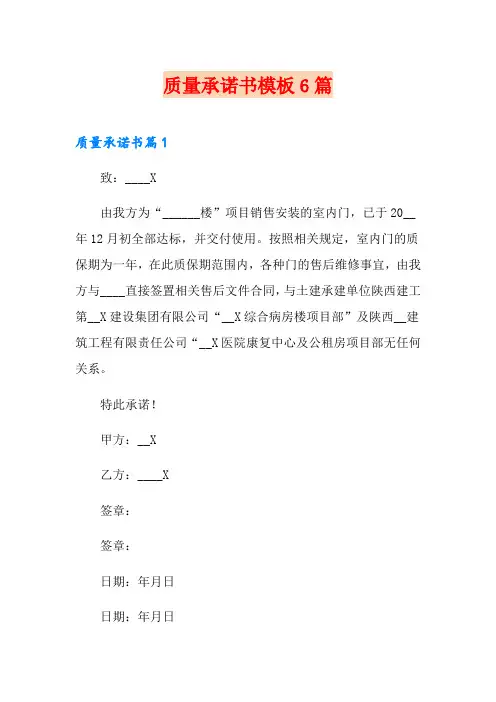 质量承诺书模板 6 篇

质量承诺书篇 1

致：____X

由我方为“______楼”项目销售安装的室内门，已于 20__年 12 月初全部达标，并交付使用。按照相关规定，室内门的质保期为一年，在此质保期范围内，各种门的售后维修事宜，由我方与____直接签置相关售后文件合同，与土建承建单位陕西建工第__X 建设集团有限公司“__X 综合病房楼项目部”及陕西__建筑工程有限责任公司“__X 医院康复中心及公租房项目部无任何关系。

特此承诺！

甲方：__X

乙方：____X

签章：

签章：

日期：年月日

日期：年月日